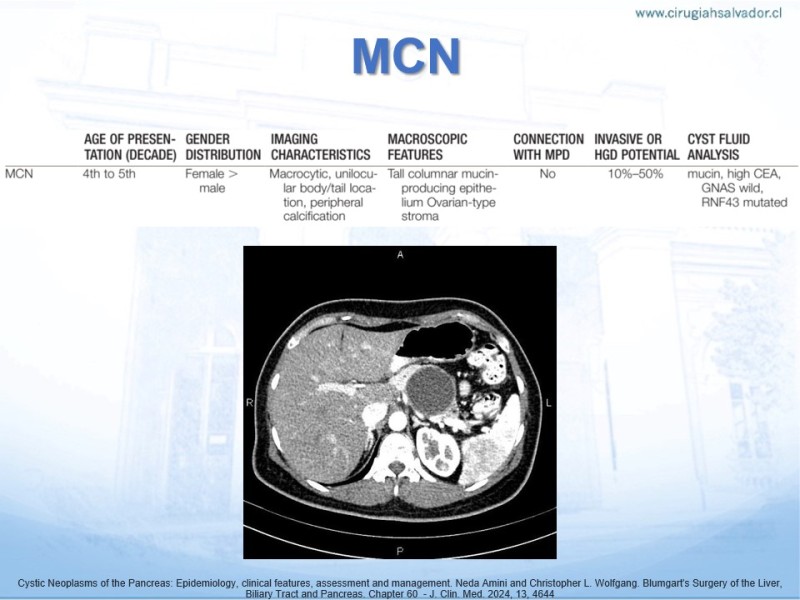 www.cirugiahsalvador.cl

MCN

| | AGE OF PRESENTATION (DECADE) | GENDER DISTRIBUTION | IMAGING CHARACTERISTICS | MACROSCOPIC FEATURES | CONNECTION WITH MPD | INVASIVE OR HGD POTENTIAL | CYST FLUID ANALYSIS |
|---|---|---|---|---|---|---|---|
| MCN | 4th to 5th | Female > male | Macrocytic, unilocular body/tail location, peripheral calcification | Tall columnar mucin-producing epithelium Ovarian-type stroma | No | 10%–50% | mucin, high CEA, GNAS wild, RNF43 mutated |

A

R

L

P

Cystic Neoplasms of the Pancreas: Epidemiology, clinical features, assessment and management. Neda Amini and Christopher L. Wolfgang. Blumgart's Surgery of the Liver, Biliary Tract and Pancreas. Chapter 60 - J. Clin. Med. 2024, 13, 4644